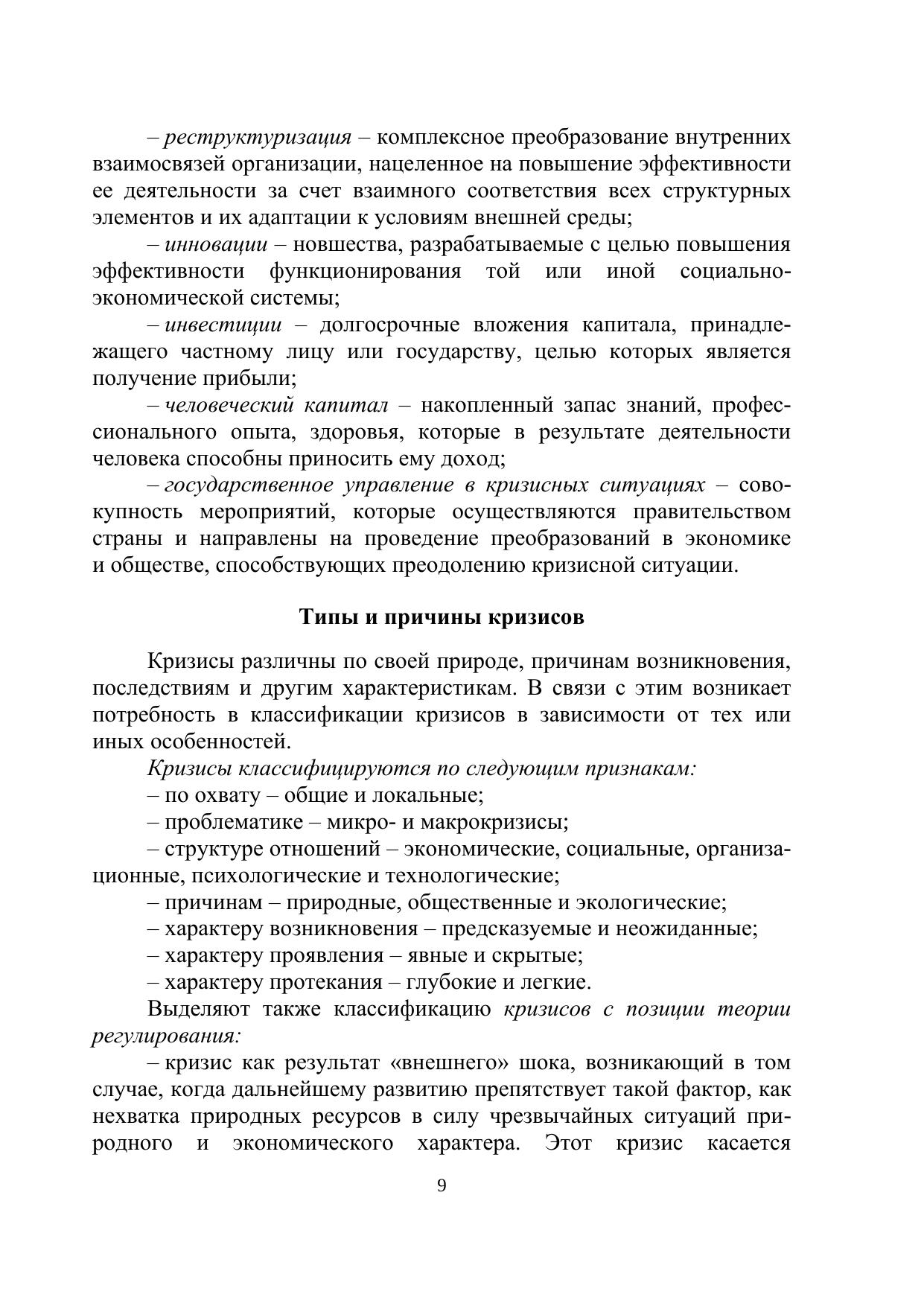 – реструктуризация – комплексное преобразование внутренних взаимосвязей организации, нацеленное на повышение эффективности ее деятельности за счет взаимного соответствия всех структурных элементов и их адаптации к условиям внешней среды;

– инновации – новшества, разрабатываемые с целью повышения эффективности функционирования той или иной социально-экономической системы;

– инвестиции – долгосрочные вложения капитала, принадлежащего частному лицу или государству, целью которых является получение прибыли;

– человеческий капитал – накопленный запас знаний, профессионального опыта, здоровья, которые в результате деятельности человека способны приносить ему доход;

– государственное управление в кризисных ситуациях – совокупность мероприятий, которые осуществляются правительством страны и направлены на проведение преобразований в экономике и обществе, способствующих преодолению кризисной ситуации.

Типы и причины кризисов

Кризисы различны по своей природе, причинам возникновения, последствиям и другим характеристикам. В связи с этим возникает потребность в классификации кризисов в зависимости от тех или иных особенностей.

Кризисы классифицируются по следующим признакам:

– по охвату – общие и локальные;

– проблематике – микро- и макрокризисы;

– структуре отношений – экономические, социальные, организационные, психологические и технологические;

– причинам – природные, общественные и экологические;

– характеру возникновения – предсказуемые и неожиданные;

– характеру проявления – явные и скрытые;

– характеру протекания – глубокие и легкие.

Выделяют также классификацию кризисов с позиции теории регулирования:

– кризис как результат «внешнего» шока, возникающий в том случае, когда дальнейшему развитию препятствует такой фактор, как нехватка природных ресурсов в силу чрезвычайных ситуаций природного и экономического характера. Этот кризис касается

9